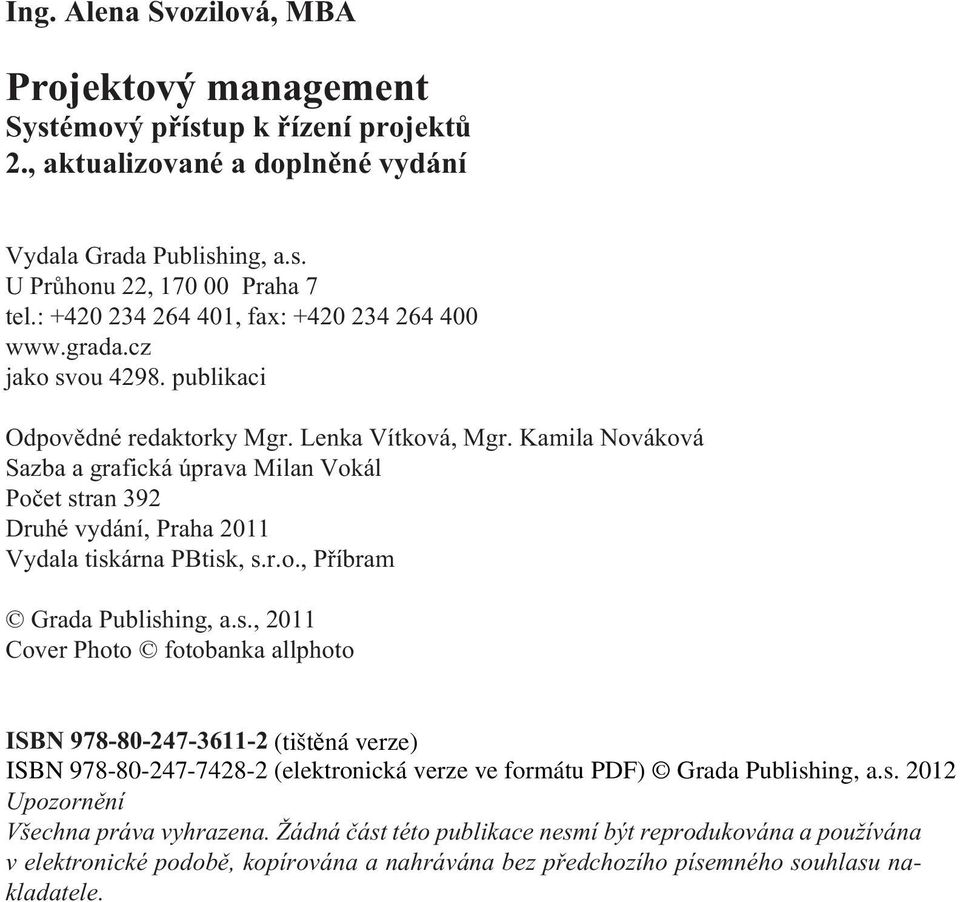 Ing. Alena Svozilová, MBA

Projektový management
Systémový přístup k řízení projektů
2., aktualizované a doplněné vydání

Vydala Grada Publishing, a.s.
U Průhonu 22, 170 00 Praha 7
tel.: +420 234 264 401, fax: +420 234 264 400
www.grada.cz
jako svou 4298. publikaci

Odpovědné redaktorky Mgr. Lenka Vítková, Mgr. Kamila Nováková
Sazba a grafická úprava Milan Vokál
Počet stran 392
Druhé vydání, Praha 2011
Vydala tiskárna PBtisk, s.r.o., Příbram

© Grada Publishing, a.s., 2011
Cover Photo © fotobanka allphoto

ISBN 978-80-247-3611-2 (tištěná verze)
ISBN 978-80-247-7428-2 (elektronická verze ve formátu PDF) © Grada Publishing, a.s. 2012
Upozornění
Všechna práva vyhrazena. Žádná část této publikace nesmí být reprodukována a používána v elektronické podobě, kopírována a nahrávána bez předchozího písemného souhlasu nakladatele.